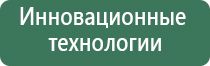 Инновационные технологии